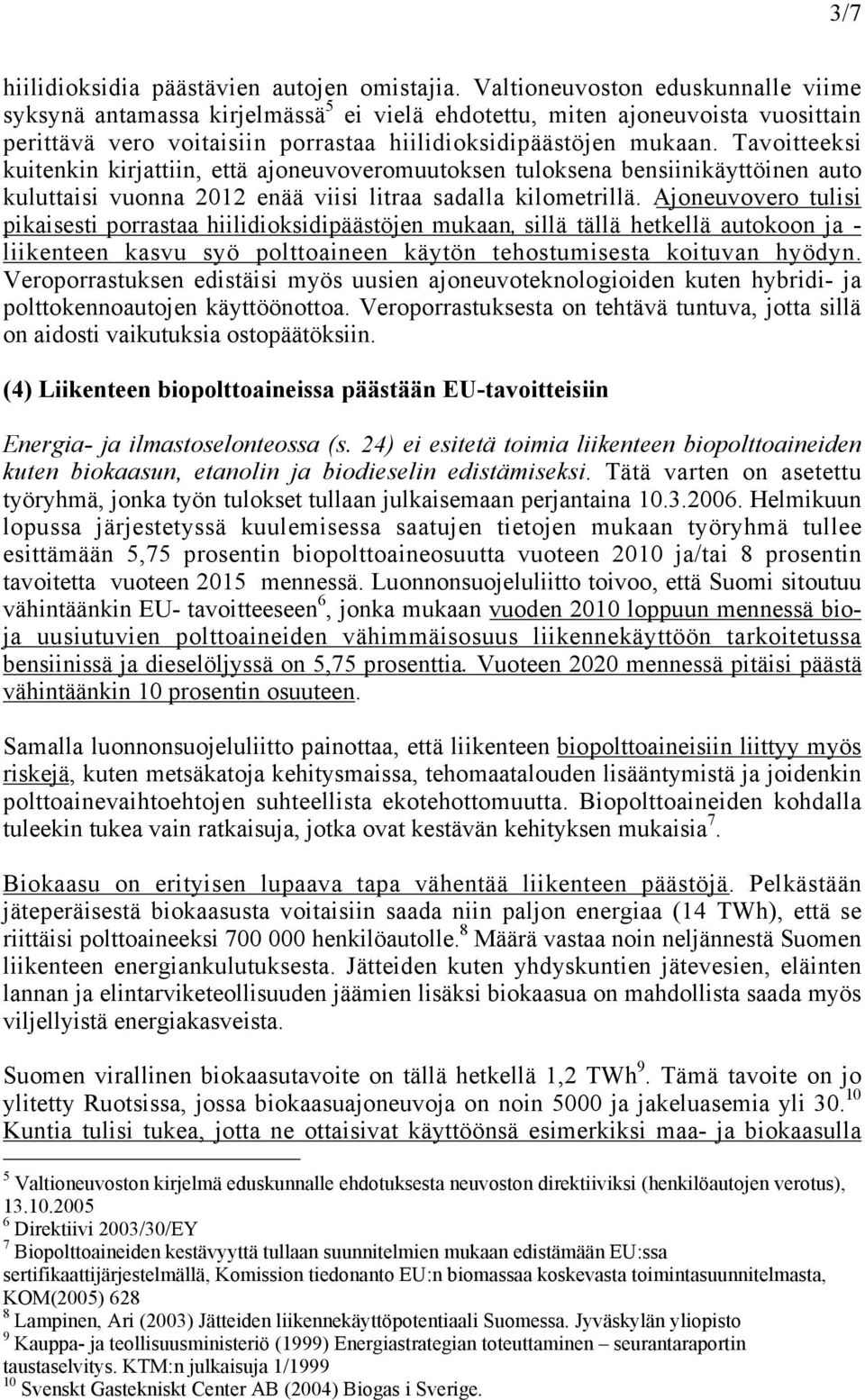 3/7

hiilidioksidia päästävien autojen omistajia. Valtioneuvoston eduskunnalle viime syksynä antamassa kirjelmässä$^5$ ei vielä ehdotettu, miten ajoneuvoista vuosittain perittävä vero voitaisiin porrastaa hiilidioksidipäästöjen mukaan. Tavoitteeksi kuitenkin kirjattiin, että ajoneuvoveromuutoksen tuloksena bensiinikäyttöinen auto kuluttaisi vuonna 2012 enää viisi litraa sadalla kilometrillä. Ajoneuvovero tulisi pikaisesti porrastaa hiilidioksidipäästöjen mukaan, sillä tällä hetkellä autokoon ja -liikenteen kasvu syö polttoaineen käytön tehostumisesta koituvan hyödyn. Veroporrastuksen edistäisi myös uusien ajoneuvoteknologioiden kuten hybridi- ja polttokennoautojen käyttöönottoa. Veroporrastuksesta on tehtävä tuntuva, jotta sillä on aidosti vaikutuksia ostopäätöksiin.

(4) Liikenteen biopolttoaineissa päästään EU-tavoitteisiin

Energia- ja ilmastoselonteossa (s. 24) ei esitetä toimia liikenteen biopolttoaineiden kuten biokaasun, etanolin ja biodieselin edistämiseksi. Tätä varten on asetettu työryhmä, jonka työn tulokset tullaan julkaisemaan perjantaina 10.3.2006. Helmikuun lopussa järjestetyssä kuulemisessa saatujen tietojen mukaan työryhmä tullee esittämään 5,75 prosentin biopolttoaineosuutta vuoteen 2010 ja/tai 8 prosentin tavoitetta vuoteen 2015 mennessä. Luonnonsuojeluliitto toivoo, että Suomi sitoutuu vähintäänkin EU- tavoitteeseen$^6$, jonka mukaan vuoden 2010 loppuun mennessä bio- ja uusiutuvien polttoaineiden vähimmäisosuus liikennekäyttöön tarkoitetussa bensiinissä ja dieselöljyssä on 5,75 prosenttia. Vuoteen 2020 mennessä pitäisi päästä vähintäänkin 10 prosentin osuuteen.

Samalla luonnonsuojeluliitto painottaa, että liikenteen biopolttoaineisiin liittyy myös riskejä, kuten metsäkatoja kehitysmaissa, tehomaatalouden lisääntymistä ja joidenkin polttoainevaihtoehtojen suhteellista ekotehottomuutta. Biopolttoaineiden kohdalla tuleekin tukea vain ratkaisuja, jotka ovat kestävän kehityksen mukaisia$^7$.

Biokaasu on erityisen lupaava tapa vähentää liikenteen päästöjä. Pelkästään jäteperäisestä biokaasusta voitaisiin saada niin paljon energiaa (14 TWh), että se riittäisi polttoaineeksi 700 000 henkilöautolle.$^8$ Määrä vastaa noin neljännestä Suomen liikenteen energiankulutuksesta. Jätteiden kuten yhdyskuntien jätevesien, eläinten lannan ja elintarviketeollisuuden jäämien lisäksi biokaasua on mahdollista saada myös viljellyistä energiakasveista.

Suomen virallinen biokaasutavoite on tällä hetkellä 1,2 TWh$^9$. Tämä tavoite on jo ylitetty Ruotsissa, jossa biokaasuajoneuvoja on noin 5000 ja jakeluasemia yli 30.$^{10}$ Kuntia tulisi tukea, jotta ne ottaisivat käyttöönsä esimerkiksi maa- ja biokaasulla

$^5$ Valtioneuvoston kirjelmä eduskunnalle ehdotuksesta neuvoston direktiiviksi (henkilöautojen verotus), 13.10.2005
$^6$ Direktiivi 2003/30/EY
$^7$ Biopolttoaineiden kestävyyttä tullaan suunnitelmien mukaan edistämään EU:ssa sertifikaattijärjestelmällä, Komission tiedonanto EU:n biomassaa koskevasta toimintasuunnitelmasta, KOM(2005) 628
$^8$ Lampinen, Ari (2003) Jätteiden liikennekäyttöpotentiaali Suomessa. Jyväskylän yliopisto
$^9$ Kauppa- ja teollisuusministeriö (1999) Energiastrategian toteuttaminen – seurantaraportin taustaselvitys. KTM:n julkaisuja 1/1999
$^{10}$ Svenskt Gastekniskt Center AB (2004) Biogas i Sverige.